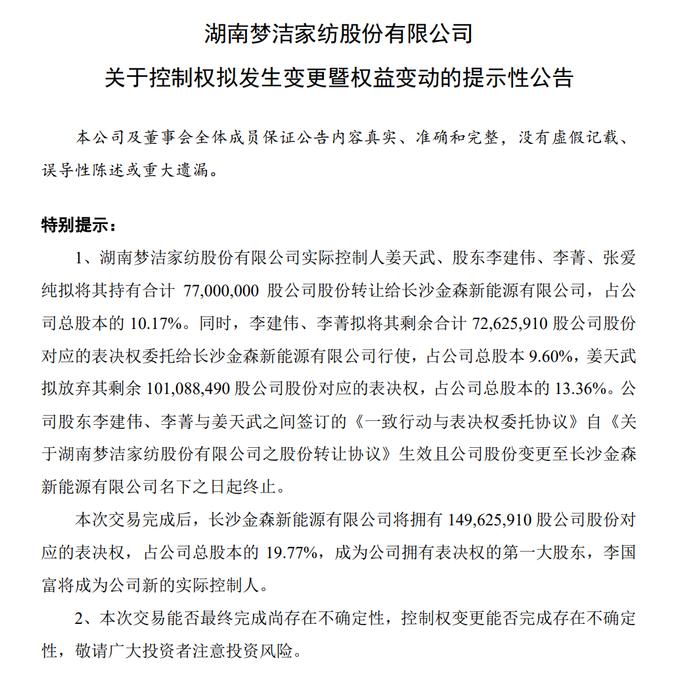 湖南梦洁家纺股份有限公司

关于控制权拟发生变更暨权益变动的提示性公告

本公司及董事会全体成员保证公告内容真实、准确和完整，没有虚假记载、误导性陈述或重大遗漏。

特别提示：

1、湖南梦洁家纺股份有限公司实际控制人姜天武、股东李建伟、李菁、张爱纯拟将其持有合计 77,000,000 股公司股份转让给长沙金森新能源有限公司，占公司总股本的 10.17%。同时，李建伟、李菁拟将其剩余合计 72,625,910 股公司股份对应的表决权委托给长沙金森新能源有限公司行使，占公司总股本 9.60%，姜天武拟放弃其剩余 101,088,490 股公司股份对应的表决权，占公司总股本的 13.36%。公司股东李建伟、李菁与姜天武之间签订的《一致行动与表决权委托协议》自《关于湖南梦洁家纺股份有限公司之股份转让协议》生效且公司股份变更至长沙金森新能源有限公司名下之日起终止。

本次交易完成后，长沙金森新能源有限公司将拥有 149,625,910 股公司股份对应的表决权，占公司总股本的 19.77%，成为公司拥有表决权的第一大股东，李国富将成为公司新的实际控制人。

2、本次交易能否最终完成尚存在不确定性，控制权变更能否完成存在不确定性，敬请广大投资者注意投资风险。